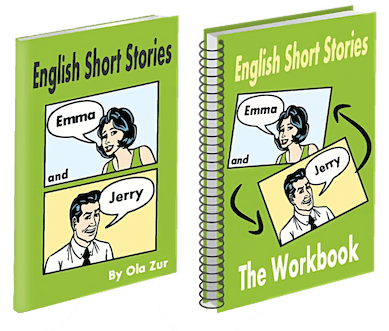 English Short Stories

Emma

and

Jerry

By Ola Zur

English Short Stories

Emma

and

Jerry

The Workbook